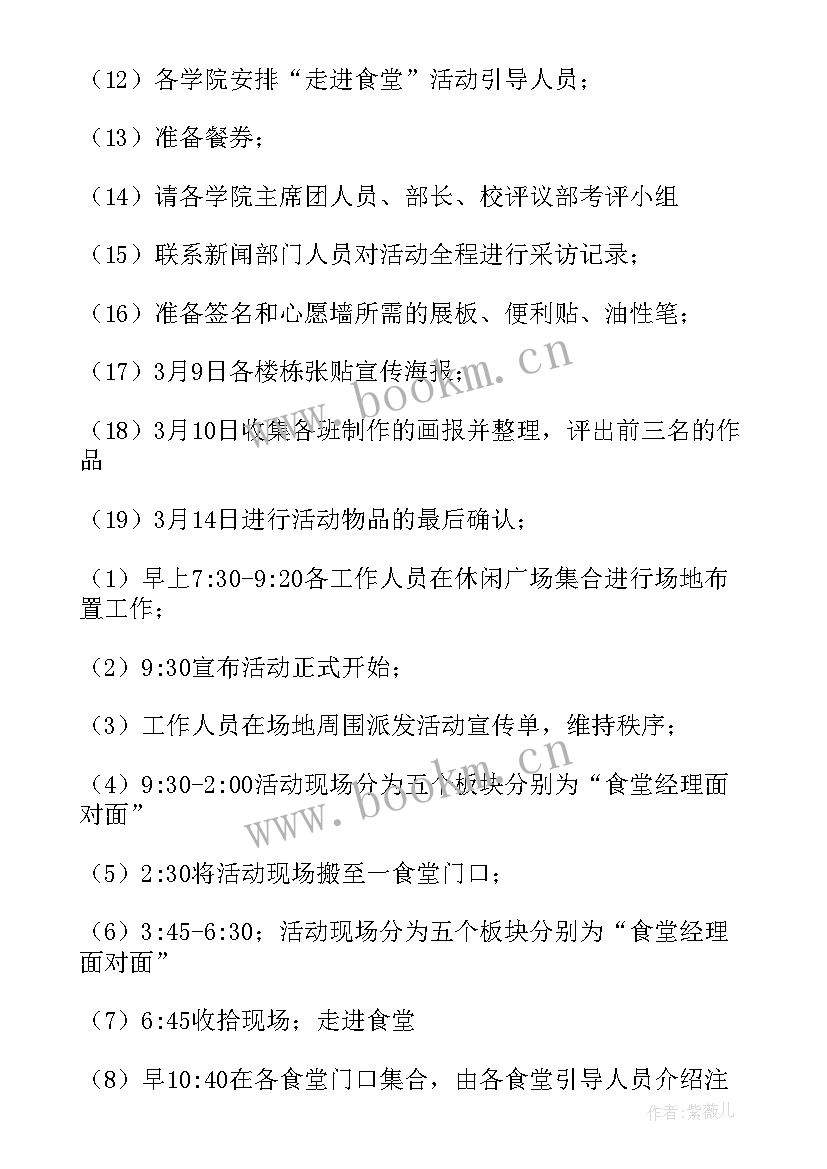 （12）各学院安排“走进食堂”活动引导人员；

（13）准备餐券；

（14）请各学院主席团人员、部长、校评议部考评小组

（15）联系新闻部门人员对活动全程进行采访记录；

（16）准备签名和心愿墙所需的展板、便利贴、油性笔；

（17）3月9日各楼栋张贴宣传海报；

（18）3月10日收集各班制作的画报并整理，评出前三名的作品

（19）3月14日进行活动物品的最后确认；

（1）早上7:30-9:20各工作人员在休闲广场集合进行场地布置工作；

（2）9:30宣布活动正式开始；

（3）工作人员在场地周围派发活动宣传单，维持秩序；

（4）9:30-2:00活动现场分为五个板块分别为“食堂经理面对面”

（5）2:30将活动现场搬至一食堂门口；

（6）3:45-6:30；活动现场分为五个板块分别为“食堂经理面对面”

（7）6:45收拾现场；走进食堂

（8）早10:40在各食堂门口集合，由各食堂引导人员介绍注

www.bookm.cn

www.bookm.cn

作者:紫薇儿